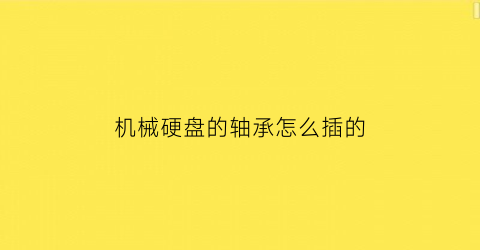 机械硬盘的轴承怎么插的